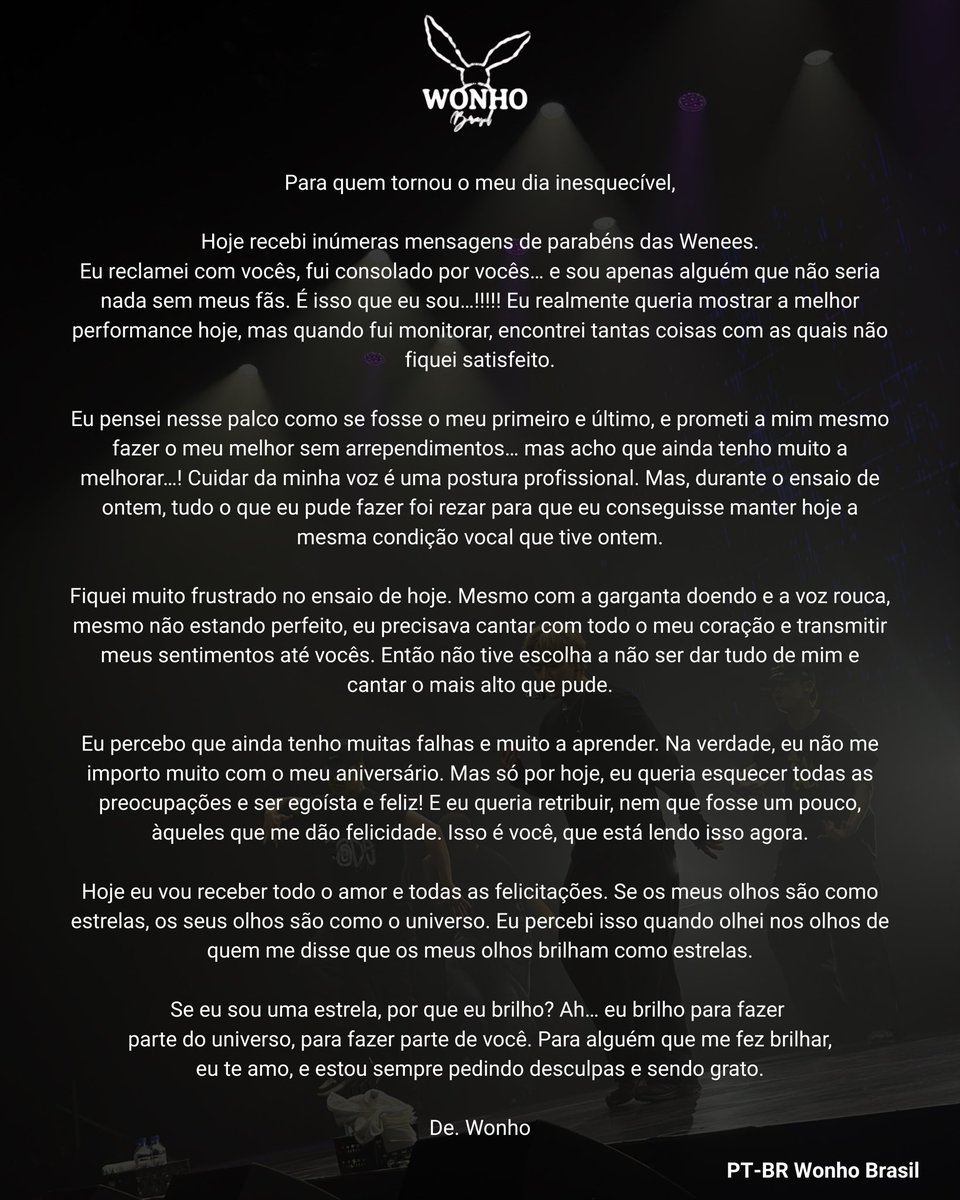 WONHO
Brasil

Para quem tornou o meu dia inesquecível,

Hoje recebi inúmeras mensagens de parabéns das Wenees.
Eu reclamei com vocês, fui consolado por vocês… e sou apenas alguém que não seria nada sem meus fãs. É isso que eu sou…!!!!! Eu realmente queria mostrar a melhor performance hoje, mas quando fui monitorar, encontrei tantas coisas com as quais não fiquei satisfeito.

Eu pensei nesse palco como se fosse o meu primeiro e último, e prometi a mim mesmo fazer o meu melhor sem arrependimentos… mas acho que ainda tenho muito a melhorar…! Cuidar da minha voz é uma postura profissional. Mas, durante o ensaio de ontem, tudo o que eu pude fazer foi rezar para que eu conseguisse manter hoje a mesma condição vocal que tive ontem.

Fiquei muito frustrado no ensaio de hoje. Mesmo com a garganta doendo e a voz rouca, mesmo não estando perfeito, eu precisava cantar com todo o meu coração e transmitir meus sentimentos até vocês. Então não tive escolha a não ser dar tudo de mim e cantar o mais alto que pude.

Eu percebo que ainda tenho muitas falhas e muito a aprender. Na verdade, eu não me importo muito com o meu aniversário. Mas só por hoje, eu queria esquecer todas as preocupações e ser egoísta e feliz! E eu queria retribuir, nem que fosse um pouco, àqueles que me dão felicidade. Isso é você, que está lendo isso agora.

Hoje eu vou receber todo o amor e todas as felicitações. Se os meus olhos são como estrelas, os seus olhos são como o universo. Eu percebi isso quando olhei nos olhos de quem me disse que os meus olhos brilham como estrelas.

Se eu sou uma estrela, por que eu brilho? Ah… eu brilho para fazer parte do universo, para fazer parte de você. Para alguém que me fez brilhar, eu te amo, e estou sempre pedindo desculpas e sendo grato.

De. Wonho

PT-BR Wonho Brasil